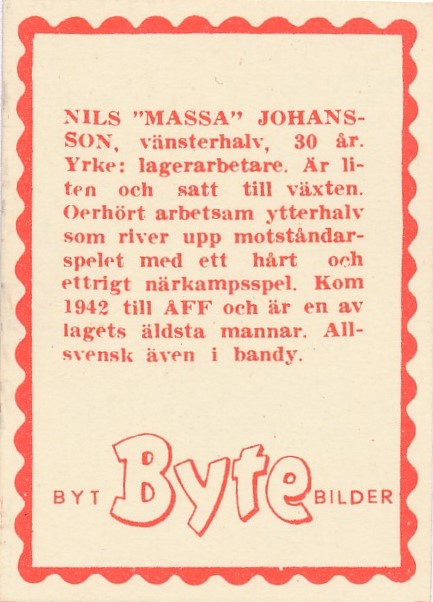 NILS "MASSA" JOHANSSON, vänsterhalv, 30 år. Yrke: lagerarbetare. Är liten och satt till växten. Oerhört arbetsam ytterhalv som river upp motståndarspelet med ett hårt och ettrigt närkampsspel. Kom 1942 till ÅFF och är en av lagets äldsta mannar. Allsvensk även i bandy.

BYT Byte BILDER